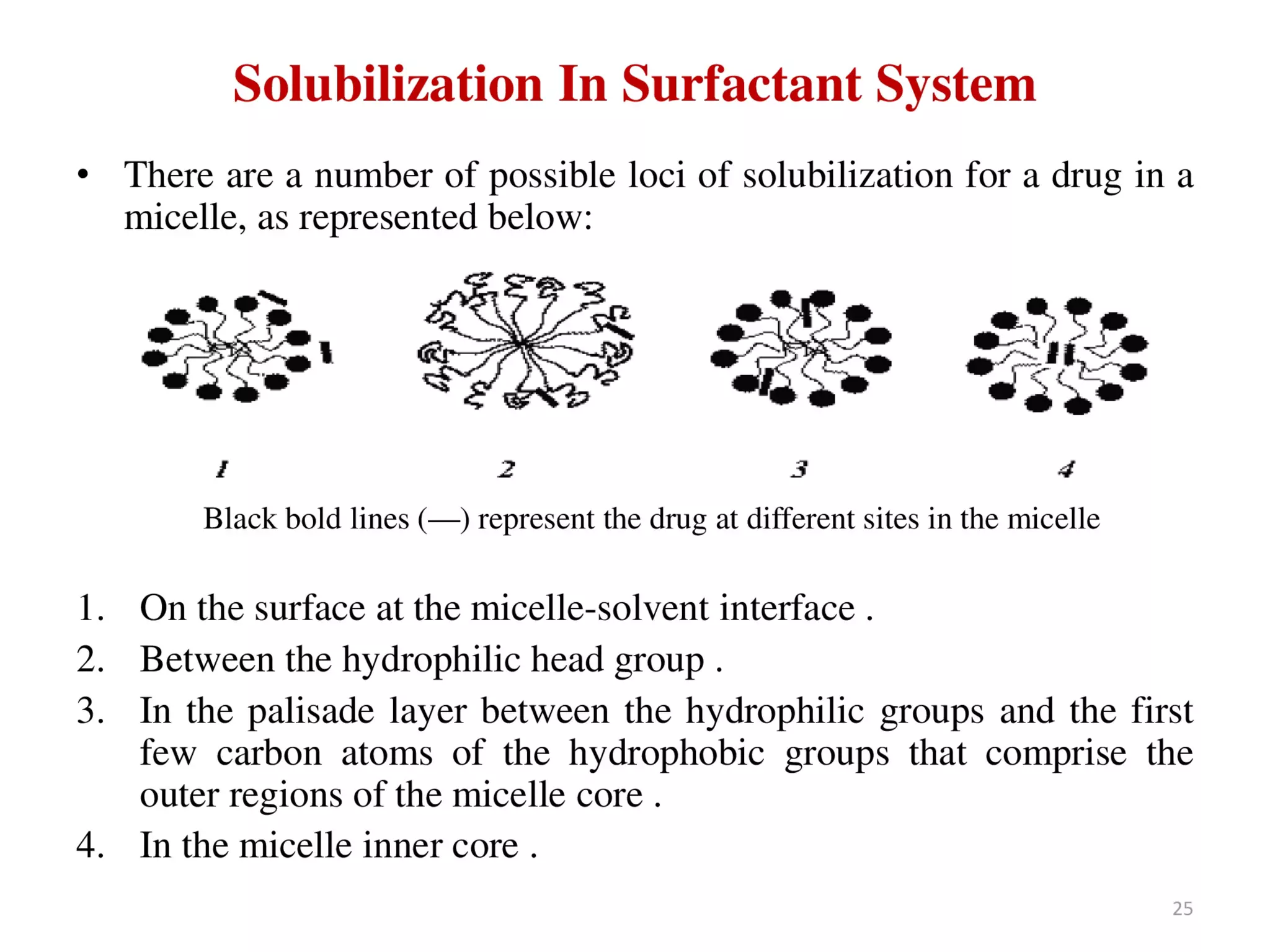 Solubilization In Surfactant System

• There are a number of possible loci of solubilization for a drug in a micelle, as represented below:

1

2

3

4

Black bold lines (—) represent the drug at different sites in the micelle

1. On the surface at the micelle-solvent interface .
2. Between the hydrophilic head group .
3. In the palisade layer between the hydrophilic groups and the first few carbon atoms of the hydrophobic groups that comprise the outer regions of the micelle core .
4. In the micelle inner core .

25